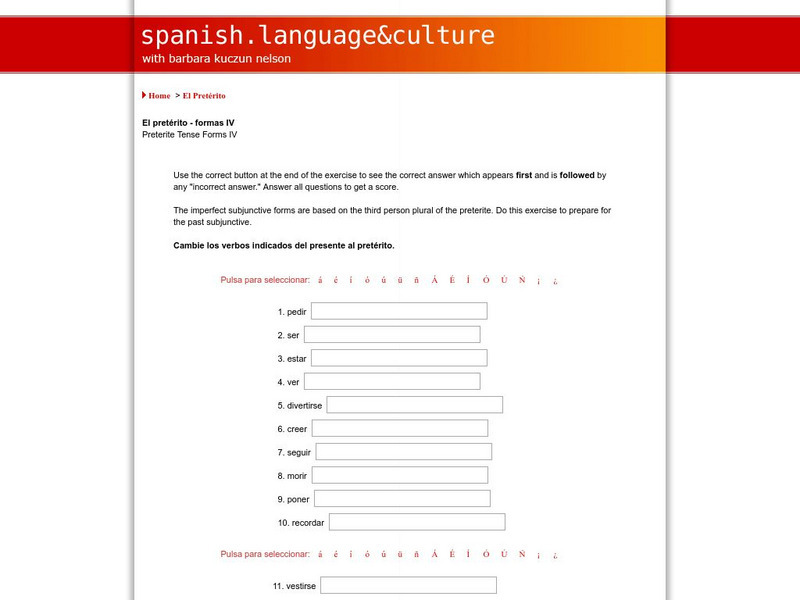 spanish.language&culture
with barbara kuczun nelson

Home > El Pretérito

El pretérito - formas IV
Preterite Tense Forms IV

Use the correct button at the end of the exercise to see the correct answer which appears first and is followed by any "incorrect answer." Answer all questions to get a score.

The imperfect subjunctive forms are based on the third person plural of the preterite. Do this exercise to prepare for the past subjunctive.

Cambie los verbos indicados del presente al pretérito.

Pulsa para seleccionar: á é í ó ú ü ñ Á É Í Ó Ú Ñ ¡ ¿

1. pedir
2. ser
3. estar
4. ver
5. divertirse
6. creer
7. seguir
8. morir
9. poner
10. recordar

Pulsa para seleccionar: á é í ó ú ü ñ Á É Í Ó Ú Ñ ¡ ¿

11. vestirse